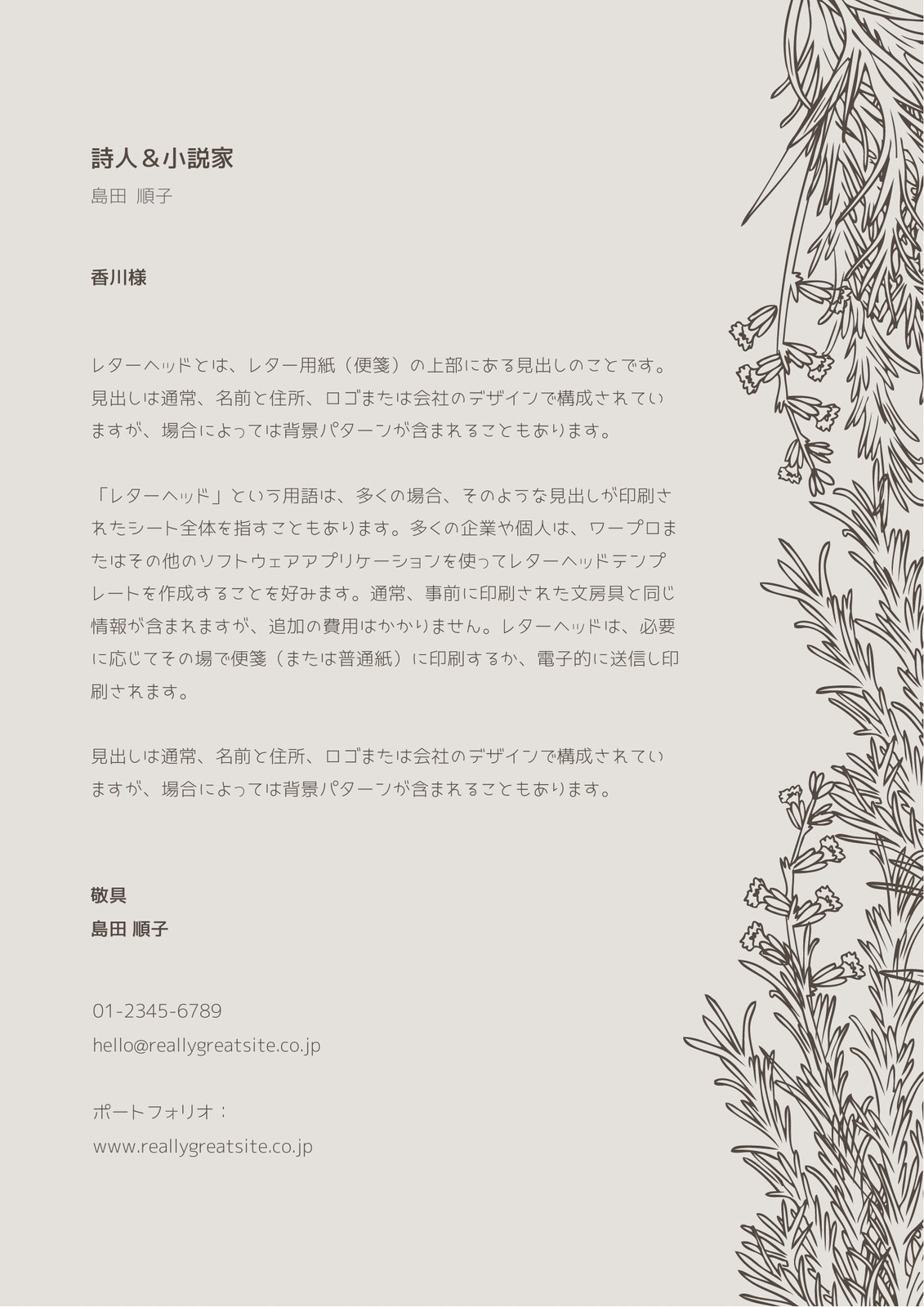 詩人＆小説家
島田 順子

香川様

レターヘッドとは、レター用紙（便箋）の上部にある見出しのことです。見出しは通常、名前と住所、ロゴまたは会社のデザインで構成されていますが、場合によっては背景パターンが含まれることもあります。

「レターヘッド」という用語は、多くの場合、そのような見出しが印刷されたシート全体を指すこともあります。多くの企業や個人は、ワープロまたはその他のソフトウェアアプリケーションを使ってレターヘッドテンプレートを作成することを好みます。通常、事前に印刷された文房具と同じ情報が含まれますが、追加の費用はかかりません。レターヘッドは、必要に応じてその場で便箋（または普通紙）に印刷するか、電子的に送信し印刷されます。

見出しは通常、名前と住所、ロゴまたは会社のデザインで構成されていますが、場合によっては背景パターンが含まれることもあります。

敬具
島田 順子

01-2345-6789
hello@reallygreatsite.co.jp

ポートフォリオ：
www.reallygreatsite.co.jp